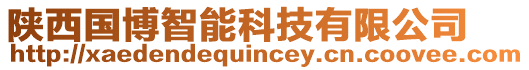 陕西国博智能科技有限公司
http://xaedendequincey.cn.coovee.com